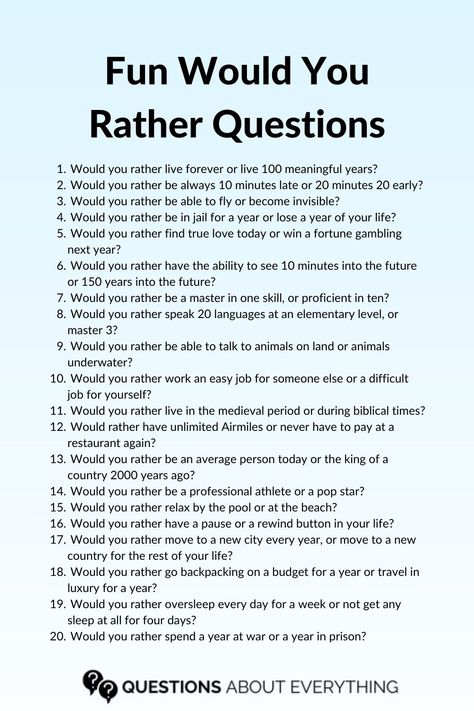 Fun Would You Rather Questions

1. Would you rather live forever or live 100 meaningful years?
2. Would you rather be always 10 minutes late or 20 minutes 20 early?
3. Would you rather be able to fly or become invisible?
4. Would you rather be in jail for a year or lose a year of your life?
5. Would you rather find true love today or win a fortune gambling next year?
6. Would you rather have the ability to see 10 minutes into the future or 150 years into the future?
7. Would you rather be a master in one skill, or proficient in ten?
8. Would you rather speak 20 languages at an elementary level, or master 3?
9. Would you rather be able to talk to animals on land or animals underwater?
10. Would you rather work an easy job for someone else or a difficult job for yourself?
11. Would you rather live in the medieval period or during biblical times?
12. Would rather have unlimited Airmiles or never have to pay at a restaurant again?
13. Would you rather be an average person today or the king of a country 2000 years ago?
14. Would you rather be a professional athlete or a pop star?
15. Would you rather relax by the pool or at the beach?
16. Would you rather have a pause or a rewind button in your life?
17. Would you rather move to a new city every year, or move to a new country for the rest of your life?
18. Would you rather go backpacking on a budget for a year or travel in luxury for a year?
19. Would you rather oversleep every day for a week or not get any sleep at all for four days?
20. Would you rather spend a year at war or a year in prison?

QUESTIONS ABOUT EVERYTHING